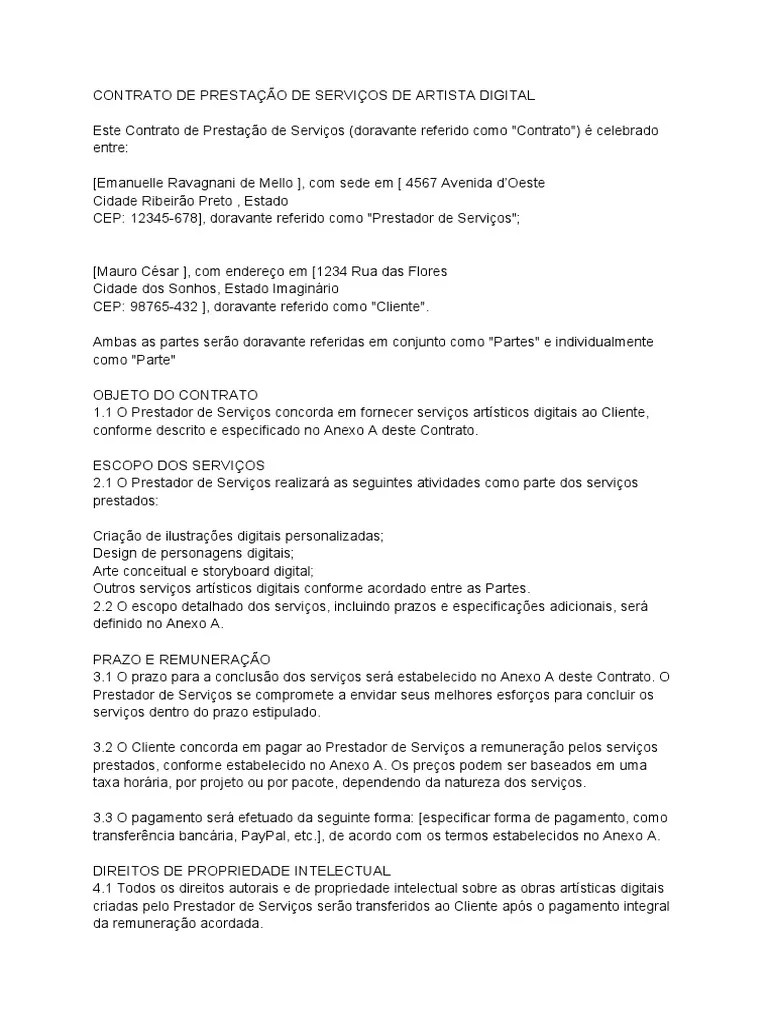 CONTRATO DE PRESTAÇÃO DE SERVIÇOS DE ARTISTA DIGITAL

Este Contrato de Prestação de Serviços (doravante referido como "Contrato") é celebrado entre:

[Emanuelle Ravagnani de Mello ], com sede em [ 4567 Avenida d'Oeste
Cidade Ribeirão Preto , Estado
CEP: 12345-678], doravante referido como "Prestador de Serviços";

[Mauro César ], com endereço em [1234 Rua das Flores
Cidade dos Sonhos, Estado Imaginário
CEP: 98765-432 ], doravante referido como "Cliente".

Ambas as partes serão doravante referidas em conjunto como "Partes" e individualmente como "Parte"

OBJETO DO CONTRATO
1.1 O Prestador de Serviços concorda em fornecer serviços artísticos digitais ao Cliente, conforme descrito e especificado no Anexo A deste Contrato.

ESCOPO DOS SERVIÇOS
2.1 O Prestador de Serviços realizará as seguintes atividades como parte dos serviços prestados:

Criação de ilustrações digitais personalizadas;
Design de personagens digitais;
Arte conceitual e storyboard digital;
Outros serviços artísticos digitais conforme acordado entre as Partes.
2.2 O escopo detalhado dos serviços, incluindo prazos e especificações adicionais, será definido no Anexo A.

PRAZO E REMUNERAÇÃO
3.1 O prazo para a conclusão dos serviços será estabelecido no Anexo A deste Contrato. O Prestador de Serviços se compromete a envidar seus melhores esforços para concluir os serviços dentro do prazo estipulado.

3.2 O Cliente concorda em pagar ao Prestador de Serviços a remuneração pelos serviços prestados, conforme estabelecido no Anexo A. Os preços podem ser baseados em uma taxa horária, por projeto ou por pacote, dependendo da natureza dos serviços.

3.3 O pagamento será efetuado da seguinte forma: [especificar forma de pagamento, como transferência bancária, PayPal, etc.], de acordo com os termos estabelecidos no Anexo A.

DIREITOS DE PROPRIEDADE INTELECTUAL
4.1 Todos os direitos autorais e de propriedade intelectual sobre as obras artísticas digitais criadas pelo Prestador de Serviços serão transferidos ao Cliente após o pagamento integral da remuneração acordada.